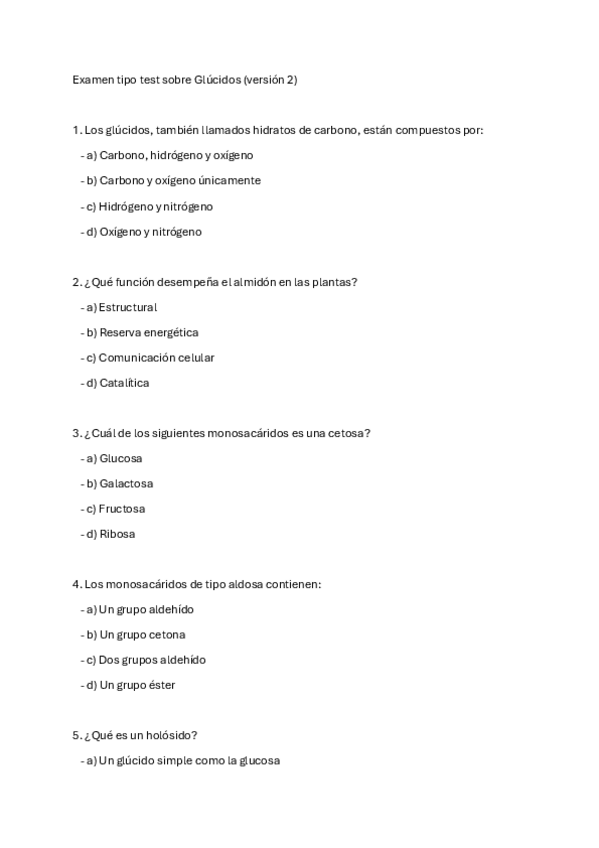 Examen tipo test sobre Glúcidos (versión 2)

1. Los glúcidos, también llamados hidratos de carbono, están compuestos por:

- a) Carbono, hidrógeno y oxígeno

- b) Carbono y oxígeno únicamente

- c) Hidrógeno y nitrógeno

- d) Oxígeno y nitrógeno

2. ¿Qué función desempeña el almidón en las plantas?

- a) Estructural

- b) Reserva energética

- c) Comunicación celular

- d) Catalítica

3. ¿Cuál de los siguientes monosacáridos es una cetosa?

- a) Glucosa

- b) Galactosa

- c) Fructosa

- d) Ribosa

4. Los monosacáridos de tipo aldosa contienen:

- a) Un grupo aldehído

- b) Un grupo cetona

- c) Dos grupos aldehído

- d) Un grupo éster

5. ¿Qué es un holósido?

- a) Un glúcido simple como la glucosa